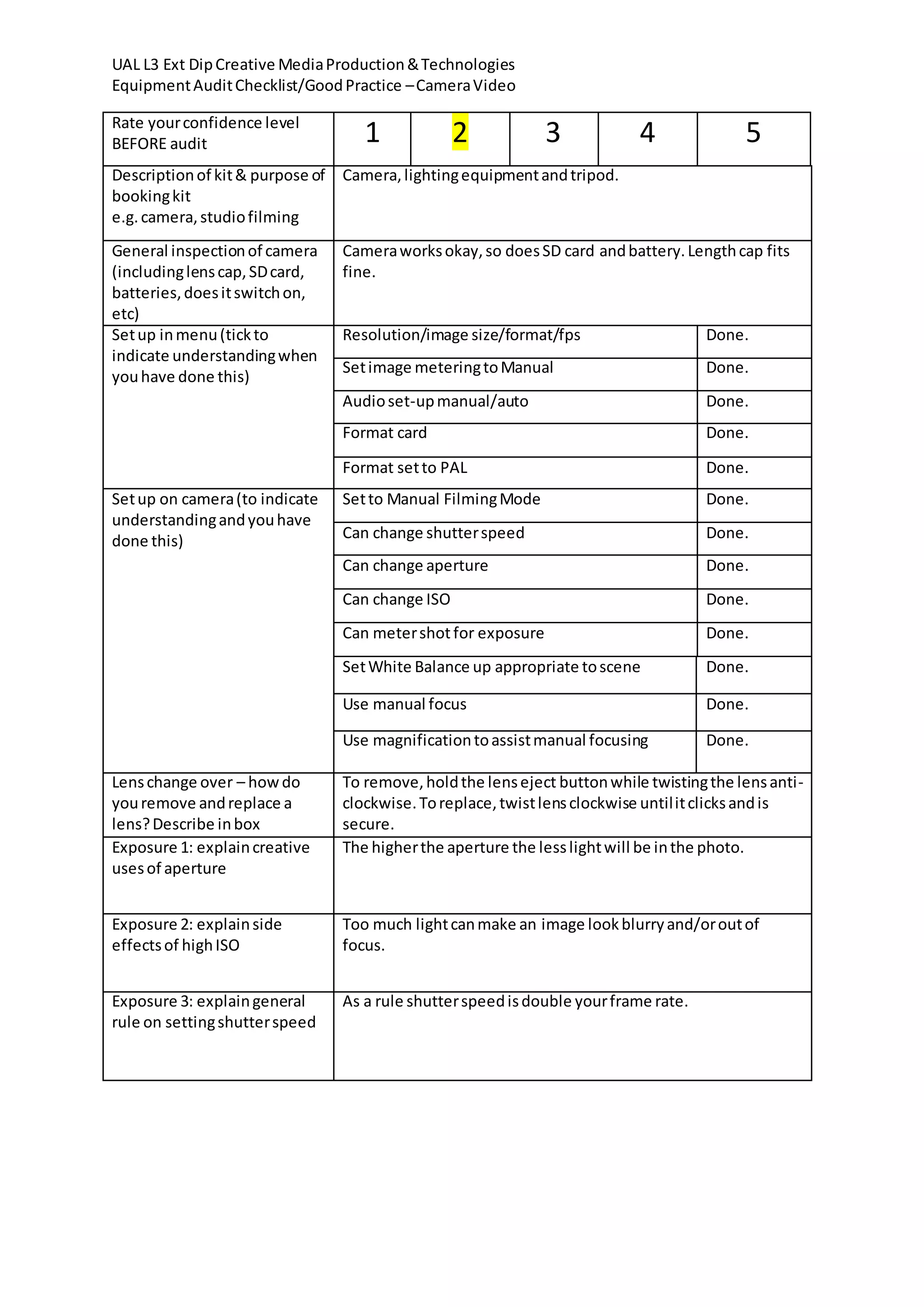 UAL L3 Ext Dip Creative Media Production & Technologies
Equipment Audit Checklist/Good Practice – Camera Video

| Rate your confidence level BEFORE audit | 1 | 2 | 3 | 4 | 5 |
|---|---|---|---|---|---|
| Description of kit & purpose of booking kit e.g. camera, studio filming | Camera, lighting equipment and tripod. | | | | |
| General inspection of camera (including lens cap, SD card, batteries, does it switch on, etc) | Camera works okay, so does SD card and battery. Length cap fits fine. | | | | |
| Set up in menu (tick to indicate understanding when you have done this) | Resolution/image size/format/fps | | | | Done. |
| | Set image metering to Manual | | | | Done. |
| | Audio set-up manual/auto | | | | Done. |
| | Format card | | | | Done. |
| | Format set to PAL | | | | Done. |
| Set up on camera (to indicate understanding and you have done this) | Set to Manual Filming Mode | | | | Done. |
| | Can change shutter speed | | | | Done. |
| | Can change aperture | | | | Done. |
| | Can change ISO | | | | Done. |
| | Can meter shot for exposure | | | | Done. |
| | Set White Balance up appropriate to scene | | | | Done. |
| | Use manual focus | | | | Done. |
| | Use magnification to assist manual focusing | | | | Done. |
| Lens change over – how do you remove and replace a lens? Describe in box | To remove, hold the lens eject button while twisting the lens anti-clockwise. To replace, twist lens clockwise until it clicks and is secure. | | | | |
| Exposure 1: explain creative uses of aperture | The higher the aperture the less light will be in the photo. | | | | |
| Exposure 2: explain side effects of high ISO | Too much light can make an image look blurry and/or out of focus. | | | | |
| Exposure 3: explain general rule on setting shutter speed | As a rule shutter speed is double your frame rate. | | | | |